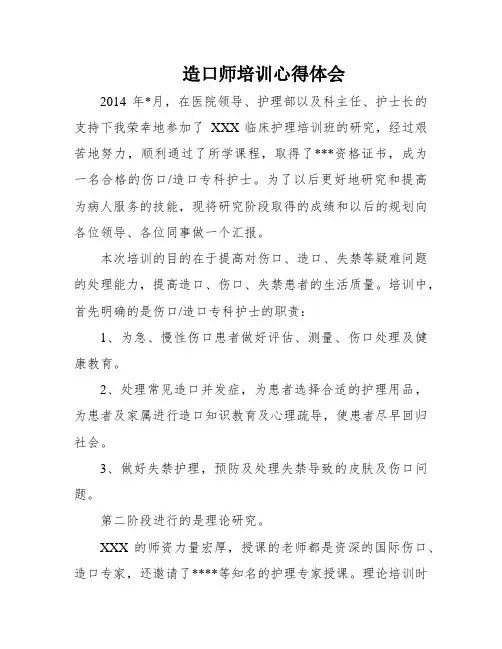 造口师培训心得体会

2014 年*月，在医院领导、护理部以及科主任、护士长的支持下我荣幸地参加了 XXX 临床护理培训班的研究，经过艰苦地努力，顺利通过了所学课程，取得了***资格证书，成为一名合格的伤口/造口专科护士。为了以后更好地研究和提高为病人服务的技能，现将研究阶段取得的成绩和以后的规划向各位领导、各位同事做一个汇报。

本次培训的目的在于提高对伤口、造口、失禁等疑难问题的处理能力，提高造口、伤口、失禁患者的生活质量。培训中，首先明确的是伤口/造口专科护士的职责：

1、为急、慢性伤口患者做好评估、测量、伤口处理及健康教育。

2、处理常见造口并发症，为患者选择合适的护理用品，为患者及家属进行造口知识教育及心理疏导，使患者尽早回归社会。

3、做好失禁护理，预防及处理失禁导致的皮肤及伤口问题。

第二阶段进行的是理论研究。

XXX 的师资力量宏厚，授课的老师都是资深的国际伤口、造口专家，还邀请了****等知名的护理专家授课。理论培训时